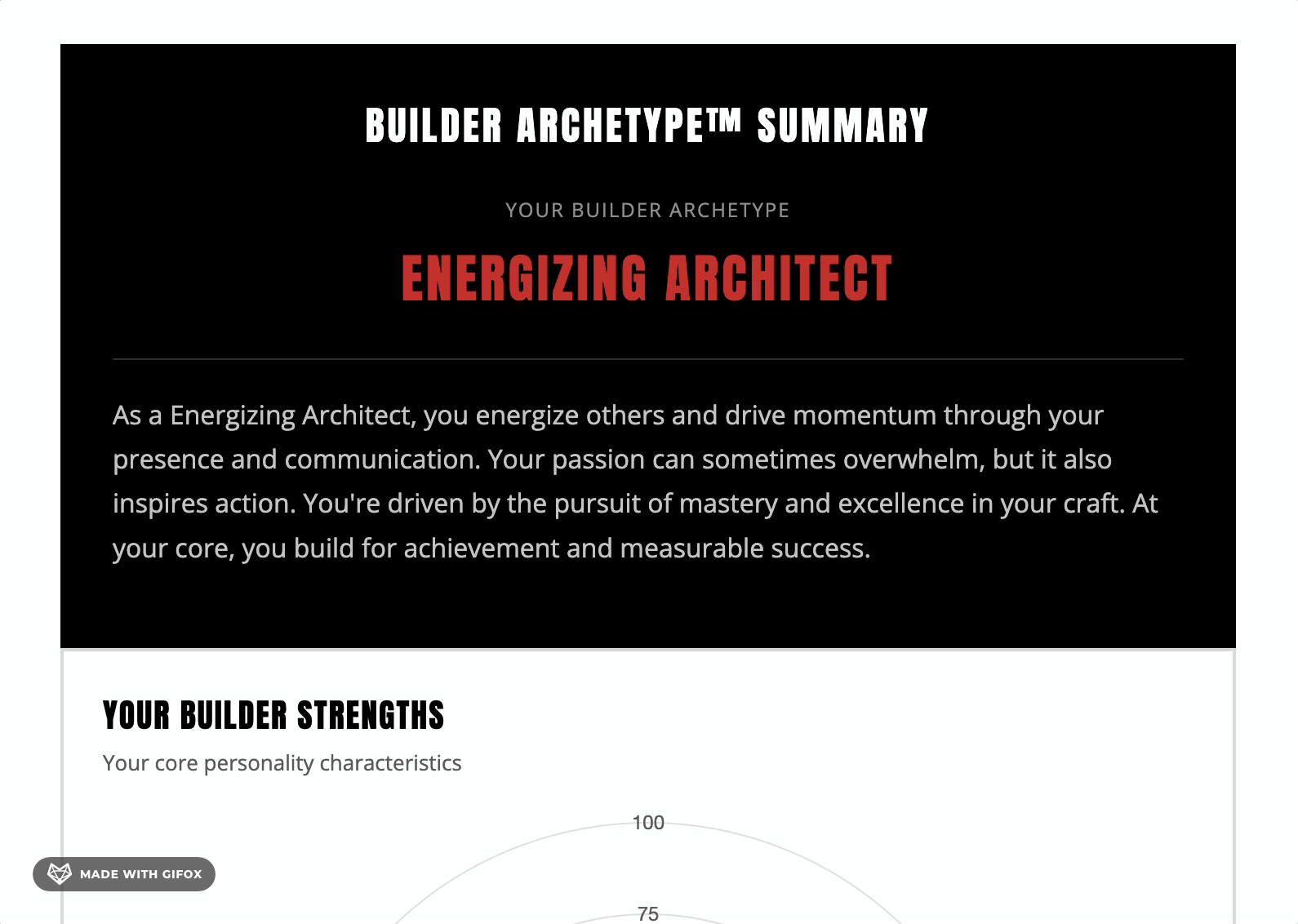 BUILDER ARCHETYPE™ SUMMARY

YOUR BUILDER ARCHETYPE

ENERGIZING ARCHITECT

As a Energizing Architect, you energize others and drive momentum through your presence and communication. Your passion can sometimes overwhelm, but it also inspires action. You're driven by the pursuit of mastery and excellence in your craft. At your core, you build for achievement and measurable success.

YOUR BUILDER STRENGTHS

Your core personality characteristics

100

75

MADE WITH GIFOX